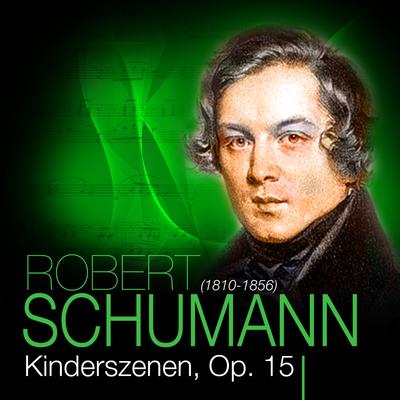 ROBERT
(1810-1856)
SCHUMANN
Kinderszenen, Op. 15